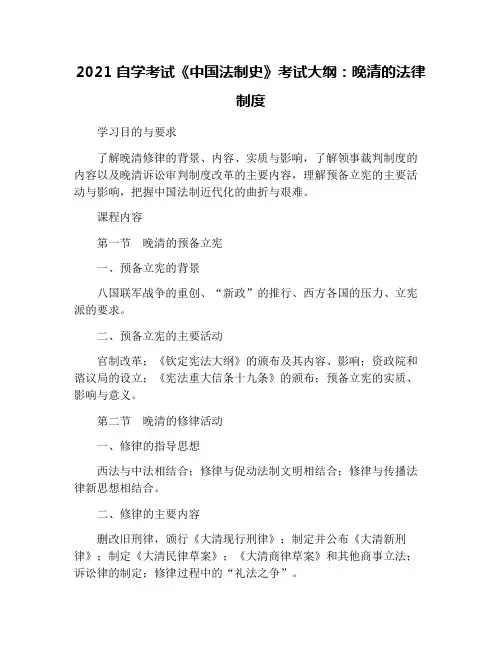 2021 自学考试《中国法制史》考试大纲：晚清的法律制度

学习目的与要求

了解晚清修律的背景、内容、实质与影响，了解领事裁判制度的内容以及晚清诉讼审判制度改革的主要内容，理解预备立宪的主要活动与影响，把握中国法制近代化的曲折与艰难。

课程内容

第一节　晚清的预备立宪

一、预备立宪的背景

八国联军战争的重创、“新政”的推行、西方各国的压力、立宪派的要求。

二、预备立宪的主要活动

官制改革；《钦定宪法大纲》的颁布及其内容、影响；资政院和谘议局的设立；《宪法重大信条十九条》的颁布；预备立宪的实质、影响与意义。

第二节　晚清的修律活动

一、修律的指导思想

西法与中法相结合；修律与促动法制文明相结合；修律与传播法律新思想相结合。

二、修律的主要内容

删改旧刑律，颁行《大清现行刑律》；制定并公布《大清新刑律》；制定《大清民律草案》；《大清商律草案》和其他商事立法；诉讼律的制定；修律过程中的“礼法之争”。